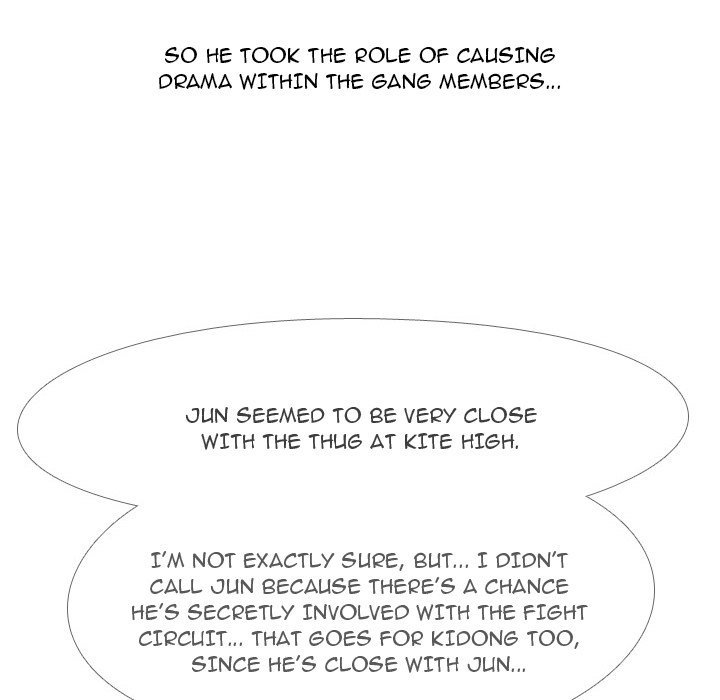 SO HE TOOK THE ROLE OF CAUSING DRAMA WITHIN THE GANG MEMBERS...

JUN SEEMED TO BE VERY CLOSE WITH THE THUG AT KITE HIGH.

I'M NOT EXACTLY SURE, BUT... I DIDN'T CALL JUN BECAUSE THERE'S A CHANCE HE'S SECRETLY INVOLVED WITH THE FIGHT CIRCUIT... THAT GOES FOR KIDONG TOO, SINCE HE'S CLOSE WITH JUN...